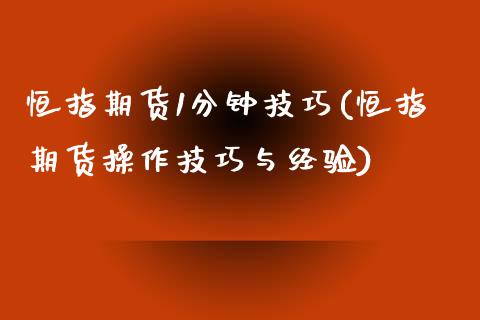 恒指期货1分钟技巧(恒指期货操作技巧与经验)